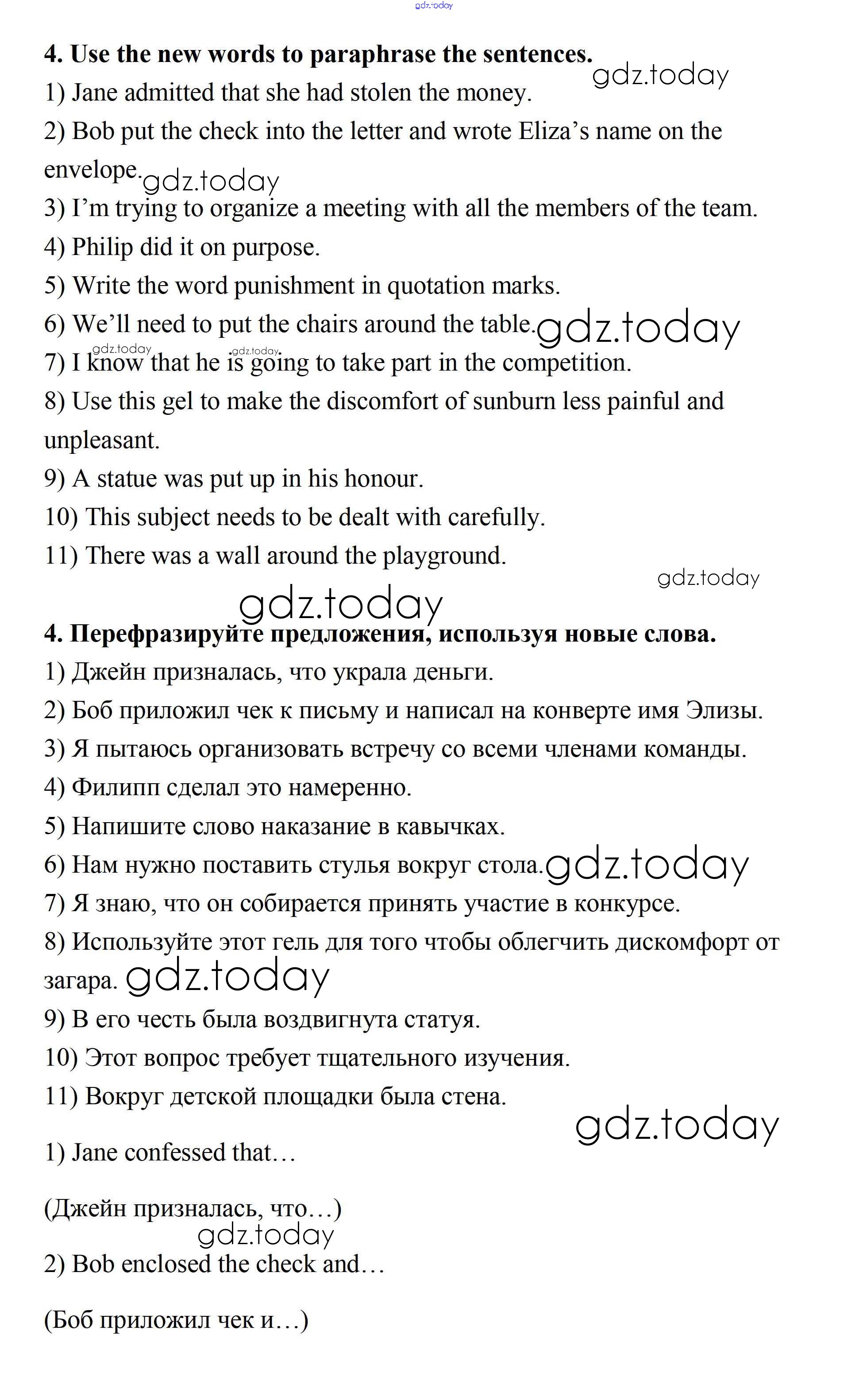 gdz.today

4. Use the new words to paraphrase the sentences.

gdz.today

1) Jane admitted that she had stolen the money.

2) Bob put the check into the letter and wrote Eliza's name on the envelope. gdz.today

3) I'm trying to organize a meeting with all the members of the team.

4) Philip did it on purpose.

5) Write the word punishment in quotation marks.

6) We'll need to put the chairs around the table. gdz.today

gdz.today gdz.today

7) I know that he is going to take part in the competition.

8) Use this gel to make the discomfort of sunburn less painful and unpleasant.

9) A statue was put up in his honour.

10) This subject needs to be dealt with carefully.

11) There was a wall around the playground.

gdz.today

gdz.today

4. Перефразируйте предложения, используя новые слова.

1) Джейн призналась, что украла деньги.

2) Боб приложил чек к письму и написал на конверте имя Элизы.

3) Я пытаюсь организовать встречу со всеми членами команды.

4) Филипп сделал это намеренно.

5) Напишите слово наказание в кавычках.

6) Нам нужно поставить стулья вокруг стола. gdz.today

7) Я знаю, что он собирается принять участие в конкурсе.

8) Используйте этот гель для того чтобы облегчить дискомфорт от загара. gdz.today

9) В его честь была воздвигнута статуя.

10) Этот вопрос требует тщательного изучения.

11) Вокруг детской площадки была стена.

gdz.today

1) Jane confessed that…

(Джейн призналась, что…)

gdz.today

2) Bob enclosed the check and…

(Боб приложил чек и…)